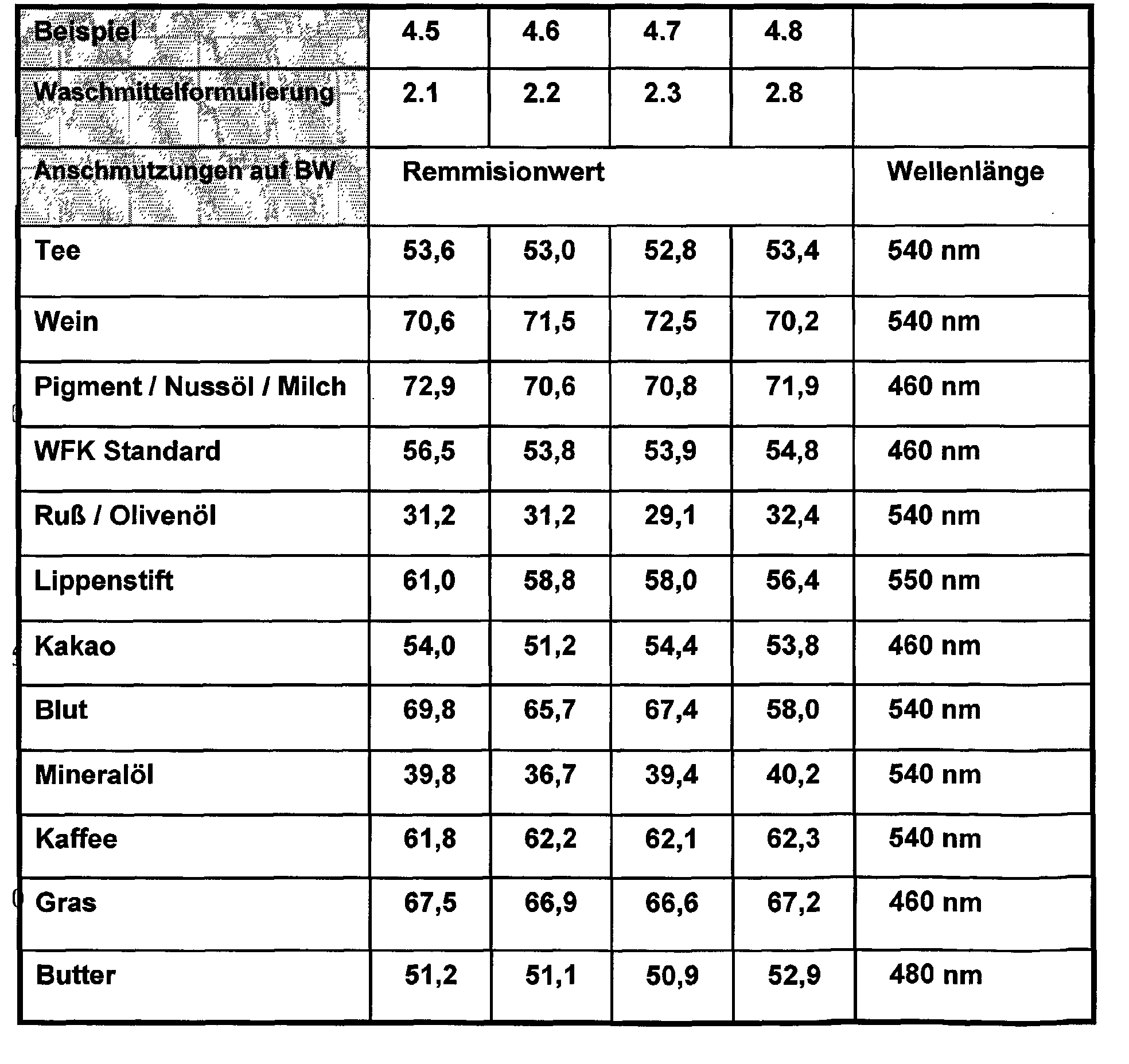 | Beispiel | 4.5 | 4.6 | 4.7 | 4.8 | |
|---|---|---|---|---|---|
| Waschmittelformulierung | 2.1 | 2.2 | 2.3 | 2.8 | |
| Anschmutzungen auf BW | Remmisionwert | | | | Wellenlänge |
| Tee | 53,6 | 53,0 | 52,8 | 53,4 | 540 nm |
| Wein | 70,6 | 71,5 | 72,5 | 70,2 | 540 nm |
| Pigment / Nussöl / Milch | 72,9 | 70,6 | 70,8 | 71,9 | 460 nm |
| WFK Standard | 56,5 | 53,8 | 53,9 | 54,8 | 460 nm |
| Ruß / Olivenöl | 31,2 | 31,2 | 29,1 | 32,4 | 540 nm |
| Lippenstift | 61,0 | 58,8 | 58,0 | 56,4 | 550 nm |
| Kakao | 54,0 | 51,2 | 54,4 | 53,8 | 460 nm |
| Blut | 69,8 | 65,7 | 67,4 | 58,0 | 540 nm |
| Mineralöl | 39,8 | 36,7 | 39,4 | 40,2 | 540 nm |
| Kaffee | 61,8 | 62,2 | 62,1 | 62,3 | 540 nm |
| Gras | 67,5 | 66,9 | 66,6 | 67,2 | 460 nm |
| Butter | 51,2 | 51,1 | 50,9 | 52,9 | 480 nm |